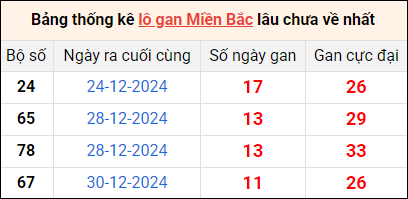 Bảng thống kê lô gan Miền Bắc lâu chưa về nhất

| Bộ số | Ngày ra cuối cùng | Số ngày gan | Gan cực đại |
|---|---|---|---|
| 24 | 24-12-2024 | 17 | 26 |
| 65 | 28-12-2024 | 13 | 29 |
| 78 | 28-12-2024 | 13 | 33 |
| 67 | 30-12-2024 | 11 | 26 |